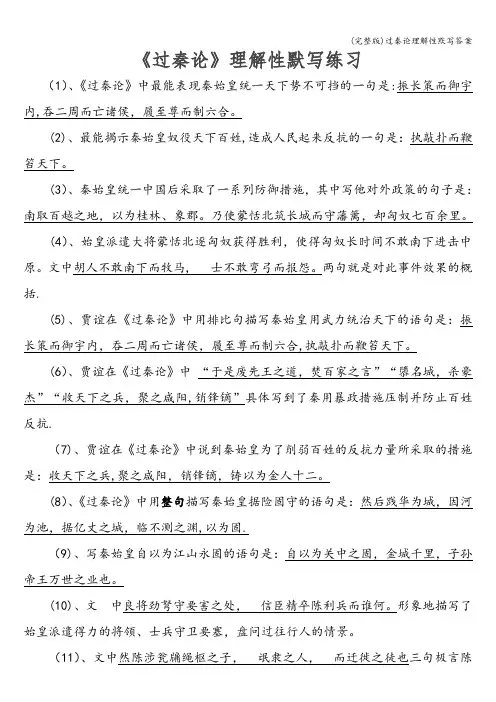 (完整版)过秦论理解性默写答案

《过秦论》理解性默写练习

(1)、《过秦论》中最能表现秦始皇统一天下势不可挡的一句是:振长策而御宇内,吞二周而亡诸侯,履至尊而制六合。

(2)、最能揭示秦始皇奴役天下百姓,造成人民起来反抗的一句是:执敲扑而鞭笞天下。

(3)、秦始皇统一中国后采取了一系列防御措施,其中写他对外政策的句子是:南取百越之地,以为桂林、象郡。乃使蒙恬北筑长城而守藩篱,却匈奴七百余里。

(4)、始皇派遣大将蒙恬北逐匈奴获得胜利,使得匈奴长时间不敢南下进击中原。文中胡人不敢南下而牧马, 士不敢弯弓而报怨。两句就是对此事件效果的概括.

(5)、贾谊在《过秦论》中用排比句描写秦始皇用武力统治天下的语句是:振长策而御宇内,吞二周而亡诸侯,履至尊而制六合,执敲扑而鞭笞天下。

(6)、贾谊在《过秦论》中 "于是废先王之道,焚百家之言""隳名城,杀豪杰""收天下之兵,聚之咸阳,销锋镝"具体写到了秦用暴政措施压制并防止百姓反抗.

(7)、贾谊在《过秦论》中说到秦始皇为了削弱百姓的反抗力量所采取的措施是:收天下之兵,聚之咸阳,销锋镝,铸以为金人十二。

(8)、《过秦论》中用整句描写秦始皇据险固守的语句是:然后践华为城,因河为池,据亿丈之城,临不测之渊,以为固.

(9)、写秦始皇自以为江山永固的语句是:自以为关中之固,金城千里,子孙帝王万世之业也。

(10)、文 中良将劲弩守要害之处, 信臣精卒陈利兵而谁何。形象地描写了始皇派遣得力的将领、士兵守卫要塞,盘问过往行人的情景。

(11)、文中然陈涉瓮牖绳枢之子, 氓隶之人, 而迁徙之徒也三句极言陈